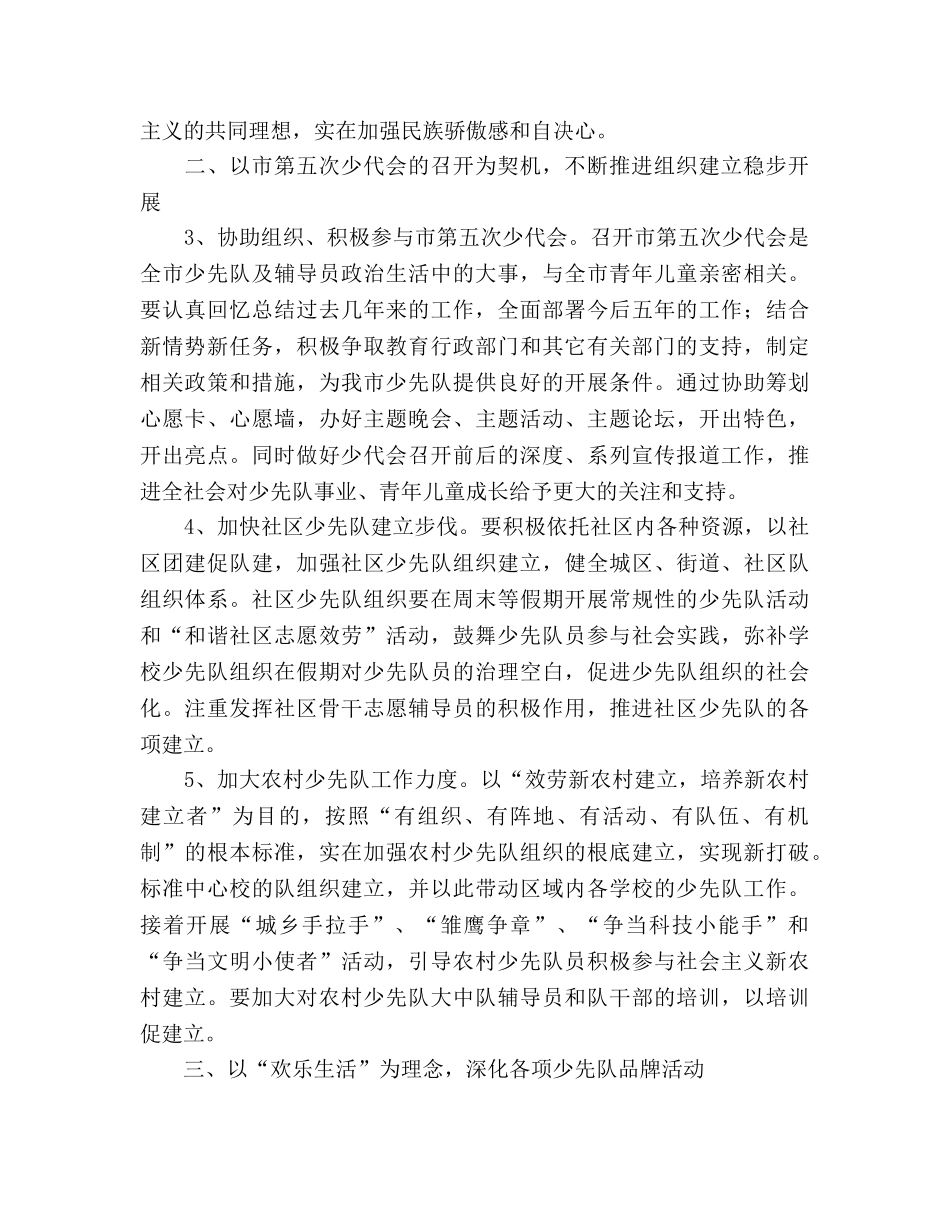 主义的共同理想，实在加强民族骄傲感和自决心。

二、以市第五次少代会的召开为契机，不断推进组织建立稳步开展

3、协助组织、积极参与市第五次少代会。召开市第五次少代会是全市少先队及辅导员政治生活中的大事，与全市青年儿童亲密相关。要认真回忆总结过去几年来的工作，全面部署今后五年的工作；结合新情势新任务，积极争取教育行政部门和其它有关部门的支持，制定相关政策和措施，为我市少先队提供良好的开展条件。通过协助筹划心愿卡、心愿墙，办好主题晚会、主题活动、主题论坛，开出特色，开出亮点。同时做好少代会召开前后的深度、系列宣传报道工作，推进全社会对少先队事业、青年儿童成长给予更大的关注和支持。

4、加快社区少先队建立步伐。要积极依托社区内各种资源，以社区团建促队建，加强社区少先队组织建立，健全城区、街道、社区队组织体系。社区少先队组织要在周末等假期开展常规性的少先队活动和“和谐社区志愿效劳”活动，鼓舞少先队员参与社会实践，弥补学校少先队组织在假期对少先队员的治理空白，促进少先队组织的社会化。注重发挥社区骨干志愿辅导员的积极作用，推进社区少先队的各项建立。

5、加大农村少先队工作力度。以“效劳新农村建立，培养新农村建立者”为目的，按照“有组织、有阵地、有活动、有队伍、有机制”的根本标准，实在加强农村少先队组织的根底建立，实现新打破。标准中心校的队组织建立，并以此带动区域内各学校的少先队工作。接着开展“城乡手拉手”、“雏鹰争章”、“争当科技小能手”和“争当文明小使者”活动，引导农村少先队员积极参与社会主义新农村建立。要加大对农村少先队大中队辅导员和队干部的培训，以培训促建立。

三、以“欢乐生活”为理念，深化各项少先队品牌活动